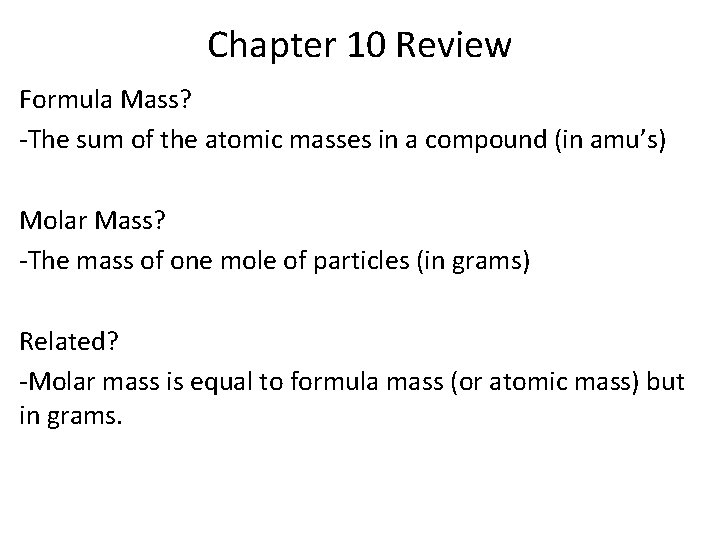 Chapter 10 Review

Formula Mass?

-The sum of the atomic masses in a compound (in amu's)

Molar Mass?

-The mass of one mole of particles (in grams)

Related?

-Molar mass is equal to formula mass (or atomic mass) but in grams.